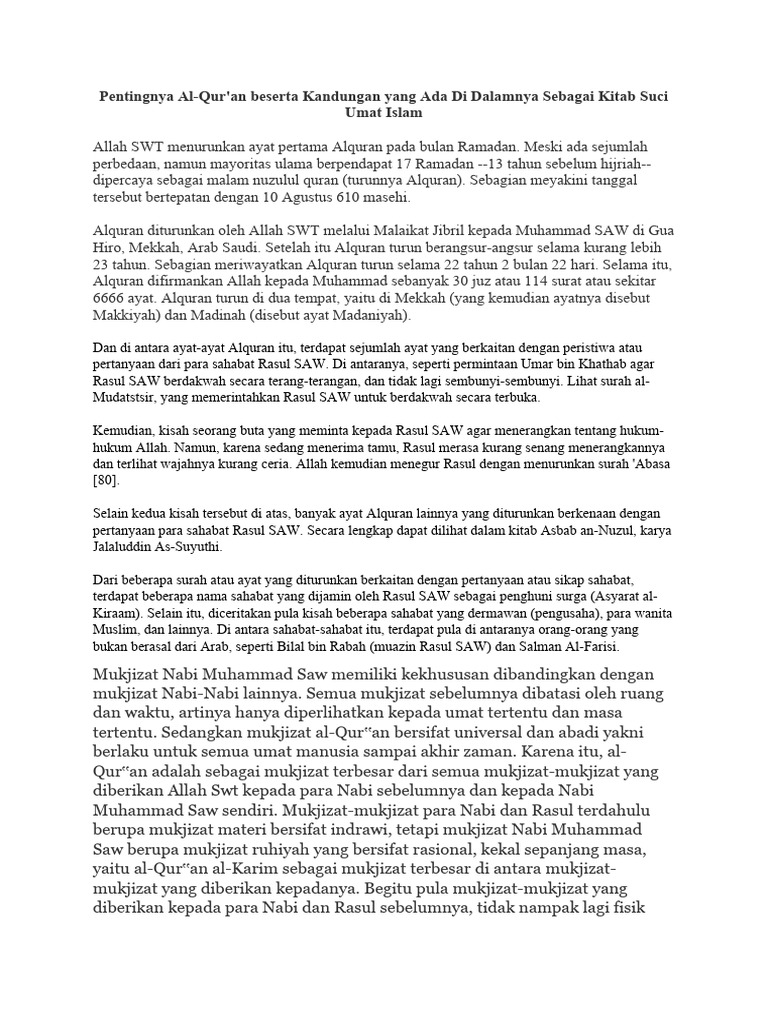 Pentingnya Al-Qur'an beserta Kandungan yang Ada Di Dalamnya Sebagai Kitab Suci Umat Islam

Allah SWT menurunkan ayat pertama Alquran pada bulan Ramadan. Meski ada sejumlah perbedaan, namun mayoritas ulama berpendapat 17 Ramadan --13 tahun sebelum hijriah-- dipercaya sebagai malam nuzulul quran (turunnya Alquran). Sebagian meyakini tanggal tersebut bertepatan dengan 10 Agustus 610 masehi.

Alquran diturunkan oleh Allah SWT melalui Malaikat Jibril kepada Muhammad SAW di Gua Hiro, Mekkah, Arab Saudi. Setelah itu Alquran turun berangsur-angsur selama kurang lebih 23 tahun. Sebagian meriwayatkan Alquran turun selama 22 tahun 2 bulan 22 hari. Selama itu, Alquran difirmankan Allah kepada Muhammad sebanyak 30 juz atau 114 surat atau sekitar 6666 ayat. Alquran turun di dua tempat, yaitu di Mekkah (yang kemudian ayatnya disebut Makkiyah) dan Madinah (disebut ayat Madaniyah).

Dan di antara ayat-ayat Alquran itu, terdapat sejumlah ayat yang berkaitan dengan peristiwa atau pertanyaan dari para sahabat Rasul SAW. Di antaranya, seperti permintaan Umar bin Khathab agar Rasul SAW berdakwah secara terang-terangan, dan tidak lagi sembunyi-sembunyi. Lihat surah al-Mudatstsir, yang memerintahkan Rasul SAW untuk berdakwah secara terbuka.

Kemudian, kisah seorang buta yang meminta kepada Rasul SAW agar menerangkan tentang hukum-hukum Allah. Namun, karena sedang menerima tamu, Rasul merasa kurang senang menerangkannya dan terlihat wajahnya kurang ceria. Allah kemudian menegur Rasul dengan menurunkan surah 'Abasa [80].

Selain kedua kisah tersebut di atas, banyak ayat Alquran lainnya yang diturunkan berkenaan dengan pertanyaan para sahabat Rasul SAW. Secara lengkap dapat dilihat dalam kitab Asbab an-Nuzul, karya Jalaluddin As-Suyuthi.

Dari beberapa surah atau ayat yang diturunkan berkaitan dengan pertanyaan atau sikap sahabat, terdapat beberapa nama sahabat yang dijamin oleh Rasul SAW sebagai penghuni surga (Asyarat al-Kiraam). Selain itu, diceritakan pula kisah beberapa sahabat yang dermawan (pengusaha), para wanita Muslim, dan lainnya. Di antara sahabat-sahabat itu, terdapat pula di antaranya orang-orang yang bukan berasal dari Arab, seperti Bilal bin Rabah (muazin Rasul SAW) dan Salman Al-Farisi.

Mukjizat Nabi Muhammad Saw memiliki kekhususan dibandingkan dengan mukjizat Nabi-Nabi lainnya. Semua mukjizat sebelumnya dibatasi oleh ruang dan waktu, artinya hanya diperlihatkan kepada umat tertentu dan masa tertentu. Sedangkan mukjizat al-Qur‟an bersifat universal dan abadi yakni berlaku untuk semua umat manusia sampai akhir zaman. Karena itu, al-Qur‟an adalah sebagai mukjizat terbesar dari semua mukjizat-mukjizat yang diberikan Allah Swt kepada para Nabi sebelumnya dan kepada Nabi Muhammad Saw sendiri. Mukjizat-mukjizat para Nabi dan Rasul terdahulu berupa mukjizat materi bersifat indrawi, tetapi mukjizat Nabi Muhammad Saw berupa mukjizat ruhiyah yang bersifat rasional, kekal sepanjang masa, yaitu al-Qur‟an al-Karim sebagai mukjizat terbesar di antara mukjizat-mukjizat yang diberikan kepadanya. Begitu pula mukjizat-mukjizat yang diberikan kepada para Nabi dan Rasul sebelumnya, tidak nampak lagi fisik